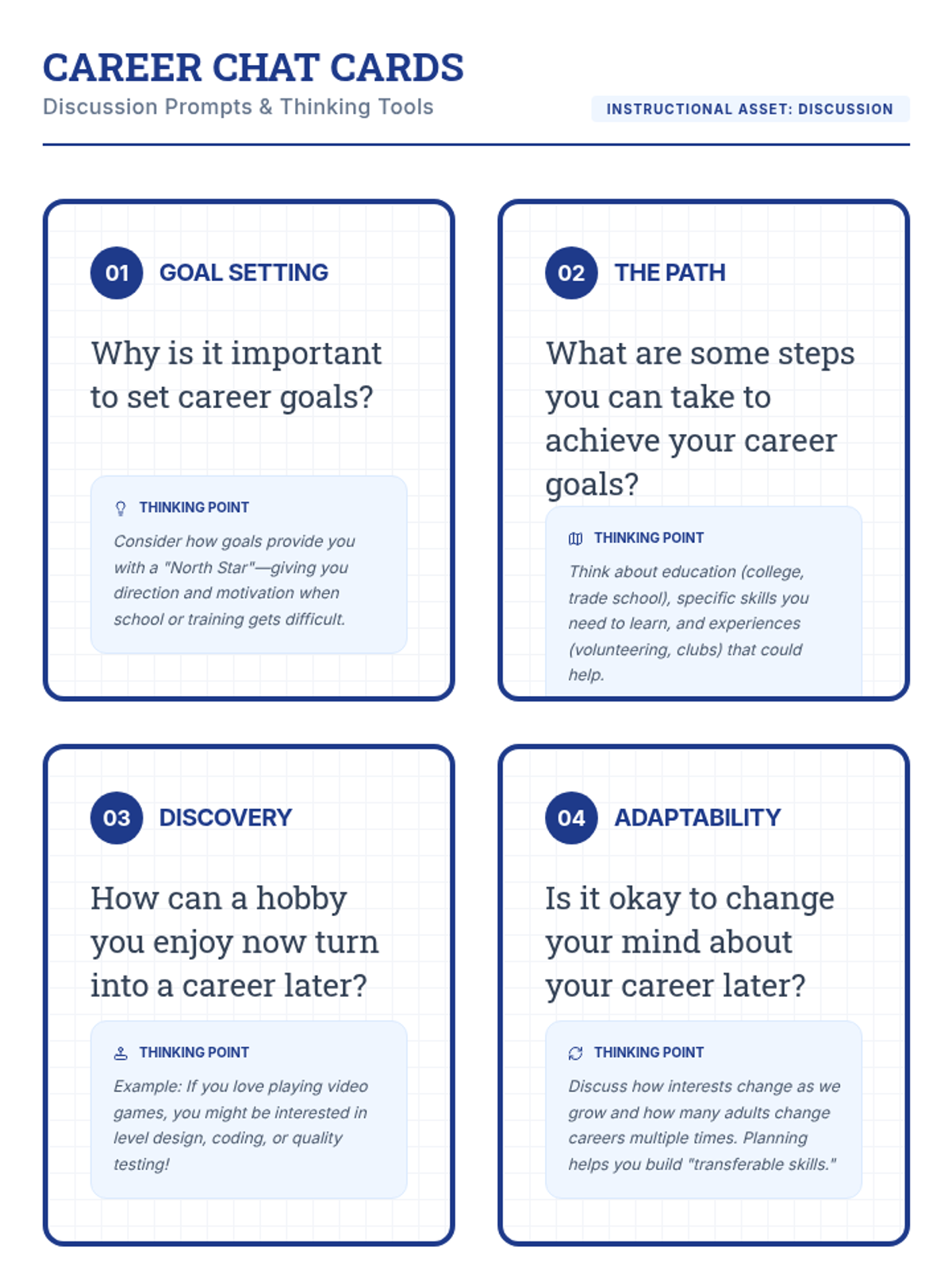 CAREER CHAT CARDS
Discussion Prompts & Thinking Tools

INSTRUCTIONAL ASSET: DISCUSSION

01 GOAL SETTING

Why is it important to set career goals?

THINKING POINT

Consider how goals provide you with a "North Star"—giving you direction and motivation when school or training gets difficult.

02 THE PATH

What are some steps you can take to achieve your career goals?

THINKING POINT

Think about education (college, trade school), specific skills you need to learn, and experiences (volunteering, clubs) that could help.

03 DISCOVERY

How can a hobby you enjoy now turn into a career later?

THINKING POINT

Example: If you love playing video games, you might be interested in level design, coding, or quality testing!

04 ADAPTABILITY

Is it okay to change your mind about your career later?

THINKING POINT

Discuss how interests change as we grow and how many adults change careers multiple times. Planning helps you build "transferable skills."